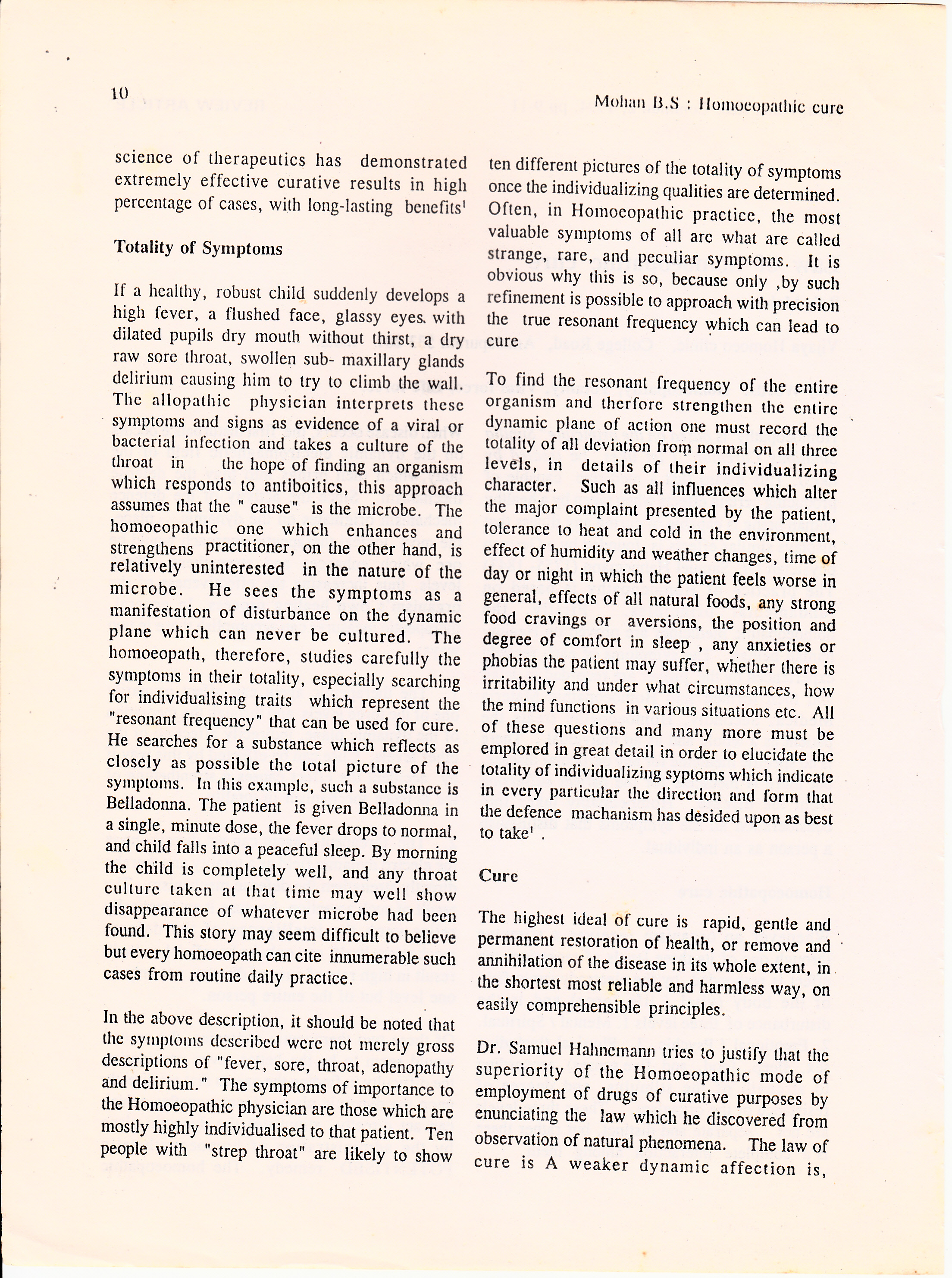 10

Mohan B.S : Homoeopathic cure

science of therapeutics has demonstrated extremely effective curative results in high percentage of cases, with long-lasting benefits$^1$

Totality of Symptoms

If a healthy, robust child suddenly develops a high fever, a flushed face, glassy eyes. with dilated pupils dry mouth without thirst, a dry raw sore throat, swollen sub- maxillary glands delirium causing him to try to climb the wall. The allopathic physician interprets these symptoms and signs as evidence of a viral or bacterial infection and takes a culture of the throat in the hope of finding an organism which responds to antiboitics, this approach assumes that the " cause" is the microbe. The homoeopathic one which enhances and strengthens practitioner, on the other hand, is relatively uninterested in the nature of the microbe. He sees the symptoms as a manifestation of disturbance on the dynamic plane which can never be cultured. The homoeopath, therefore, studies carefully the symptoms in their totality, especially searching for individualising traits which represent the "resonant frequency" that can be used for cure. He searches for a substance which reflects as closely as possible the total picture of the symptoms. In this example, such a substance is Belladonna. The patient is given Belladonna in a single, minute dose, the fever drops to normal, and child falls into a peaceful sleep. By morning the child is completely well, and any throat culture taken at that time may well show disappearance of whatever microbe had been found. This story may seem difficult to believe but every homoeopath can cite innumerable such cases from routine daily practice.

In the above description, it should be noted that the symptoms described were not merely gross descriptions of "fever, sore, throat, adenopathy and delirium." The symptoms of importance to the Homoeopathic physician are those which are mostly highly individualised to that patient. Ten people with "strep throat" are likely to show ten different pictures of the totality of symptoms once the individualizing qualities are determined. Often, in Homoeopathic practice, the most valuable symptoms of all are what are called strange, rare, and peculiar symptoms. It is obvious why this is so, because only ,by such refinement is possible to approach with precision the true resonant frequency which can lead to cure

To find the resonant frequency of the entire organism and therfore strengthen the entire dynamic plane of action one must record the totality of all deviation from normal on all three levels, in details of their individualizing character. Such as all influences which alter the major complaint presented by the patient, tolerance to heat and cold in the environment, effect of humidity and weather changes, time of day or night in which the patient feels worse in general, effects of all natural foods, any strong food cravings or aversions, the position and degree of comfort in sleep , any anxieties or phobias the patient may suffer, whether there is irritability and under what circumstances, how the mind functions in various situations etc. All of these questions and many more must be emplored in great detail in order to elucidate the totality of individualizing syptoms which indicate in every particular the direction and form that the defence machanism has desided upon as best to take$^1$ .

Cure

The highest ideal of cure is rapid, gentle and permanent restoration of health, or remove and annihilation of the disease in its whole extent, in the shortest most reliable and harmless way, on easily comprehensible principles.

Dr. Samuel Hahnemann tries to justify that the superiority of the Homoeopathic mode of employment of drugs of curative purposes by enunciating the law which he discovered from observation of natural phenomena. The law of cure is A weaker dynamic affection is,